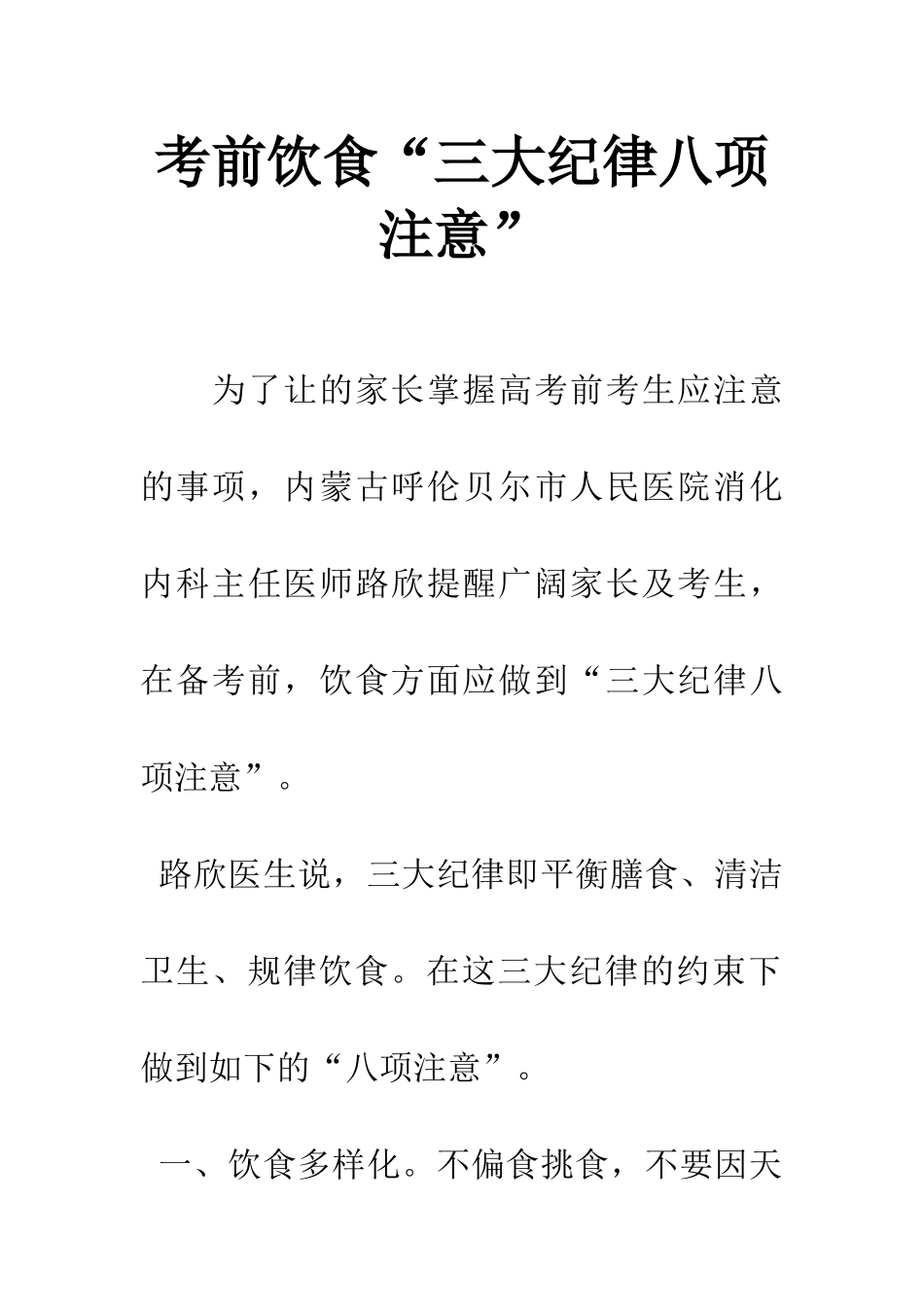 考前饮食“三大纪律八项注意”

为了让的家长掌握高考前考生应注意的事项，内蒙古呼伦贝尔市人民医院消化内科主任医师路欣提醒广阔家长及考生，在备考前，饮食方面应做到“三大纪律八项注意”。

路欣医生说，三大纪律即平衡膳食、清洁卫生、规律饮食。在这三大纪律的约束下做到如下的“八项注意”。

一、饮食多样化。不偏食挑食，不要因天